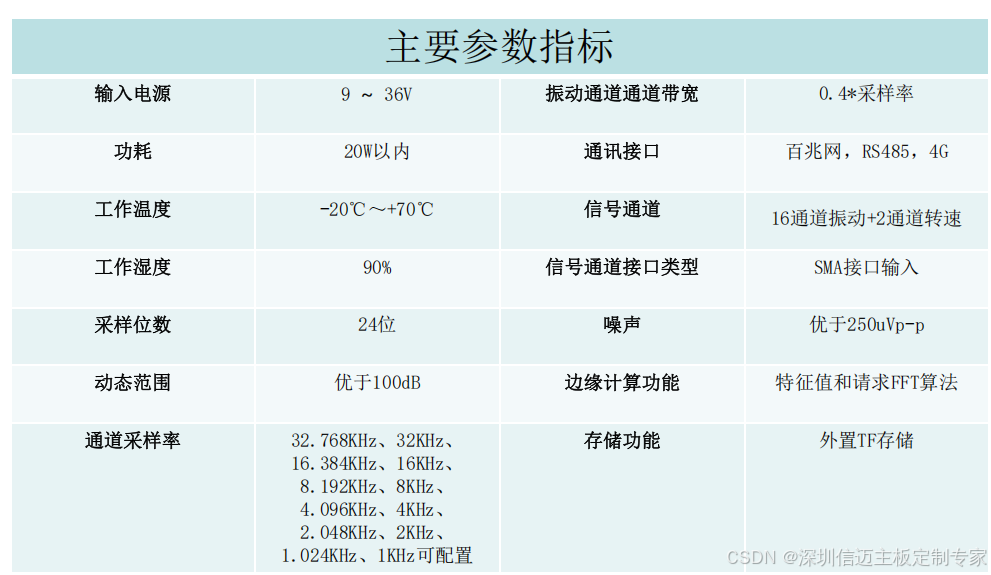 主要参数指标

| 输入电源 | 9 ~ 36V | 振动通道通道带宽 | 0.4*采样率 |
|---|---|---|---|
| 功耗 | 20W以内 | 通讯接口 | 百兆网，RS485，4G |
| 工作温度 | -20℃～+70℃ | 信号通道 | 16通道振动+2通道转速 |
| 工作湿度 | 90% | 信号通道接口类型 | SMA接口输入 |
| 采样位数 | 24位 | 噪声 | 优于250uVp-p |
| 动态范围 | 优于100dB | 边缘计算功能 | 特征值和请求FFT算法 |
| 通道采样率 | 32.768KHz、32KHz、16.384KHz、16KHz、8.192KHz、8KHz、4.096KHz、4KHz、2.048KHz、2KHz、1.024KHz、1KHz可配置 | 存储功能 | 外置TF存储 |

CSDN @深圳信迈主板定制专家